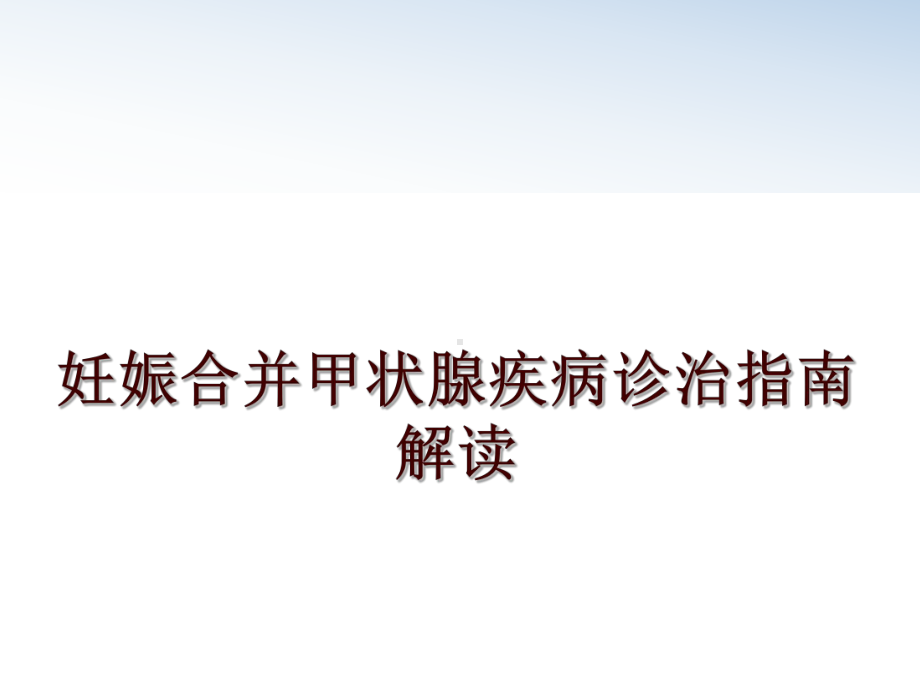 妊娠合并甲状腺疾病诊治指南解读